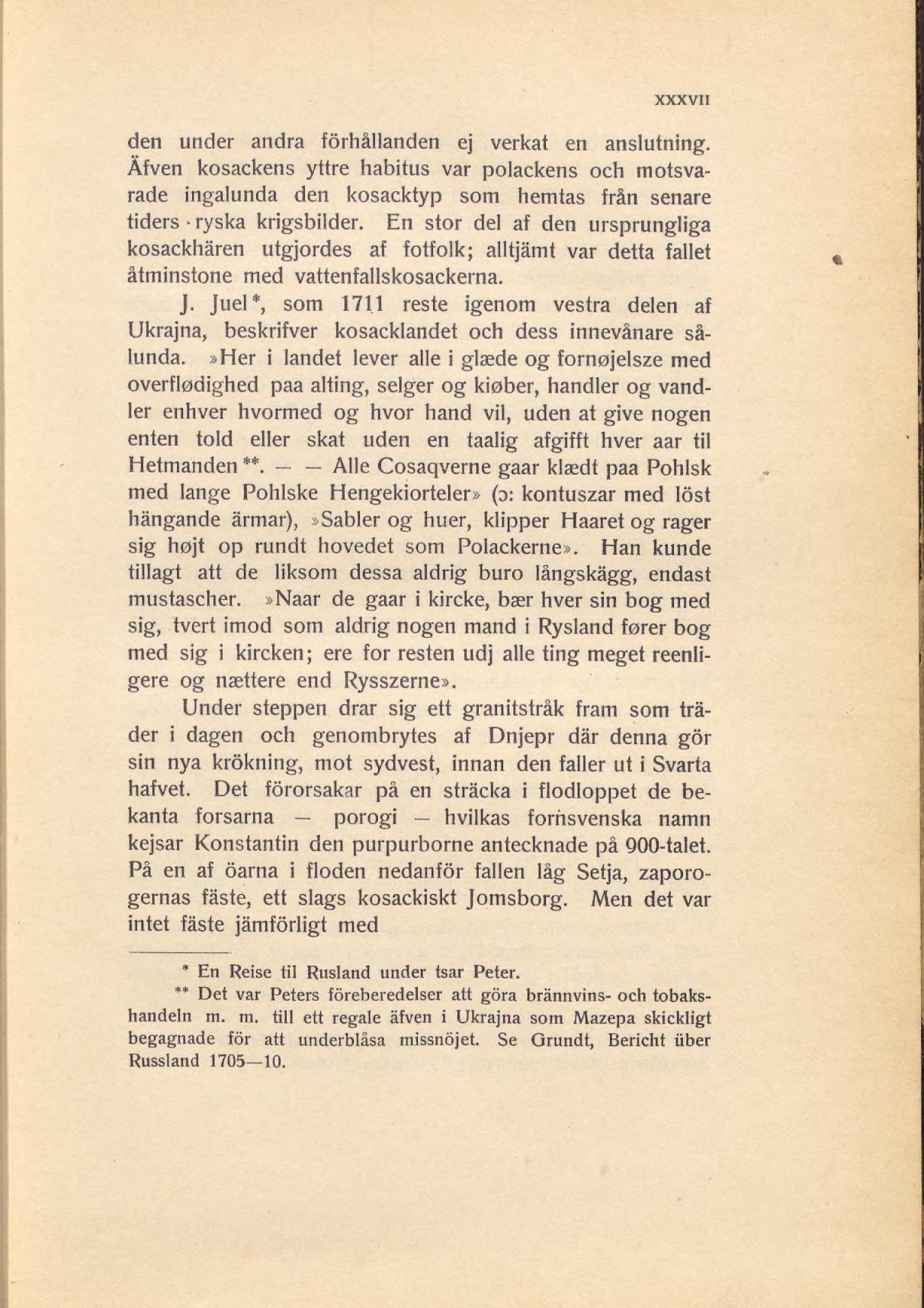 XXXVII

den under andra förhållanden ej verkat en anslutning. Äfven kosackens yttre habitus var polackens och motsvarade ingalunda den kosacktyp som hemtas från senare tiders ryska krigsbilder. En stor del af den ursprungliga kosackhären utgjordes af fotfolk; alltjämt var detta fallet åtminstone med vattenfallskosackerna.

J. Juel*, som 1711 reste igenom vestra delen af Ukrajna, beskrifver kosacklandet och dess innevånare sålunda. »Her i landet lever alle i glæde og fornøjelsze med overflødighed paa alting, selger og kiøber, handler og vandler enhver hvormed og hvor hand vil, uden at give nogen enten told eller skat uden en taalig afgifft hver aar til Hetmanden**. — — Alle Cosaqverne gaar klædt paa Pohlsk med lange Pohlske Hengekiorteler» (ɔ: kontuszar med löst hängande ärmar), »Sabler og huer, klipper Haaret og rager sig højt op rundt hovedet som Polackerne». Han kunde tillagt att de liksom dessa aldrig buro långskägg, endast mustascher. »Naar de gaar i kircke, bær hver sin bog med sig, tvert imod som aldrig nogen mand i Rysland fører bog med sig i kircken; ere for resten udj alle ting meget reenligere og nættere end Rysszerne».

Under steppen drar sig ett granitstråk fram som träder i dagen och genombrytes af Dnjepr där denna gör sin nya krökning, mot sydvest, innan den faller ut i Svarta hafvet. Det förorsakar på en sträcka i flodloppet de bekanta forsarna — porogi — hvilkas fornsvenska namn kejsar Konstantin den purpurborne antecknade på 900-talet. På en af öarna i floden nedanför fallen låg Setja, zaporogernas fäste, ett slags kosackiskt Jomsborg. Men det var intet fäste jämförligt med

* En Reise til Rusland under tsar Peter.

** Det var Peters föreberedelser att göra brännvins- och tobakshandeln m. m. till ett regale äfven i Ukrajna som Mazepa skickligt begagnade för att underblåsa missnöjet. Se Grundt, Bericht über Russland 1705—10.